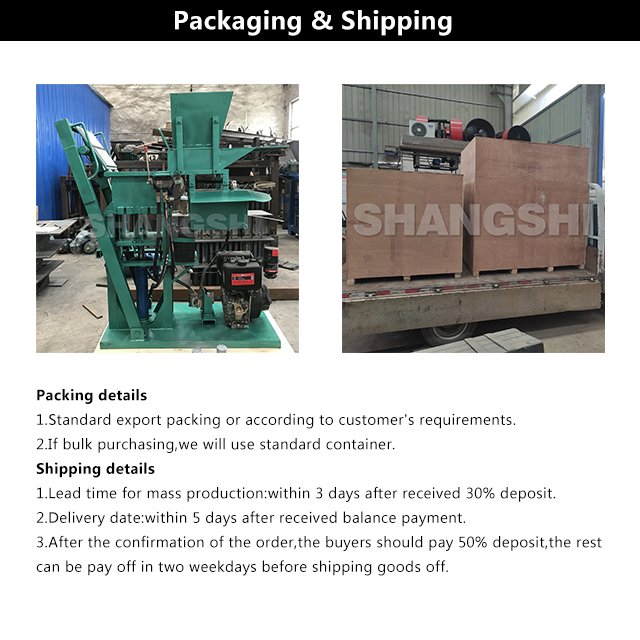 Packaging & Shipping

SHANGSHI

SHANGSHI

Packing details
1.Standard export packing or according to customer's requirements.
2.If bulk purchasing,we will use standard container.
Shipping details
1.Lead time for mass production:within 3 days after received 30% deposit.
2.Delivery date:within 5 days after received balance payment.
3.After the confirmation of the order,the buyers should pay 50% deposit,the rest can be pay off in two weekdays before shipping goods off.